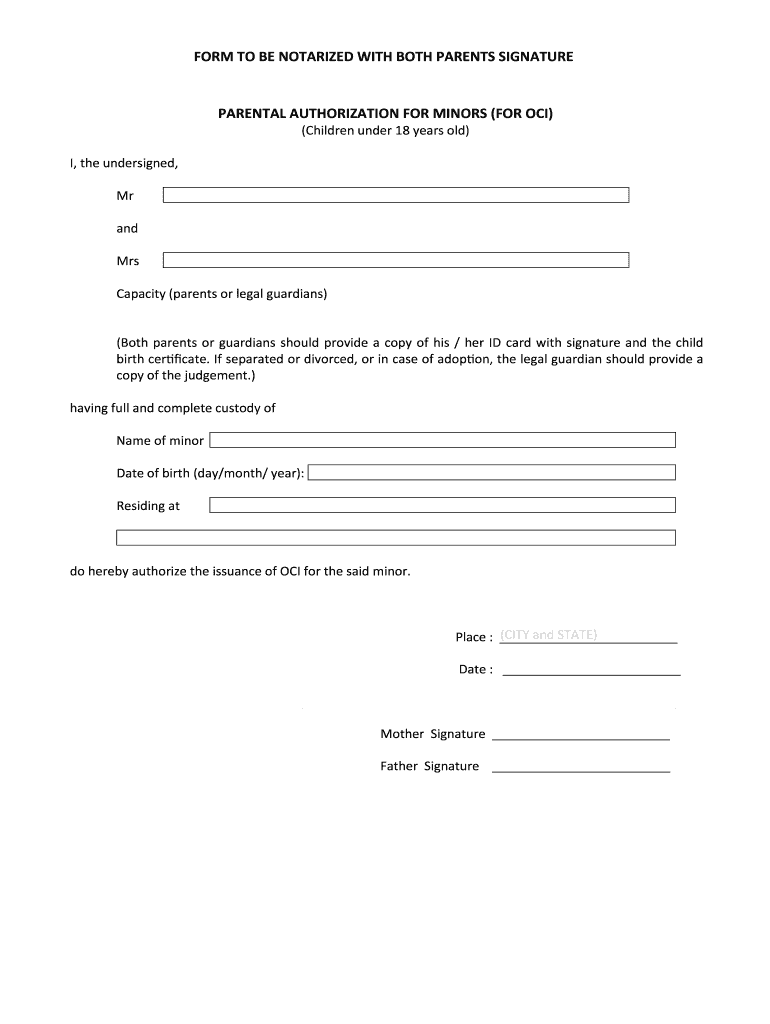 FORM TO BE NOTARIZED WITH BOTH PARENTS SIGNATURE

PARENTAL AUTHORIZATION FOR MINORS (FOR OCI)
(Children under 18 years old)

I, the undersigned,

Mr

and

Mrs

Capacity (parents or legal guardians)

(Both parents or guardians should provide a copy of his / her ID card with signature and the child birth certificate. If separated or divorced, or in case of adoption, the legal guardian should provide a copy of the judgement.)

having full and complete custody of

Name of minor

Date of birth (day/month/ year):

Residing at

do hereby authorize the issuance of OCI for the said minor.

Place : (CITY and STATE)

Date :

Mother Signature

Father Signature